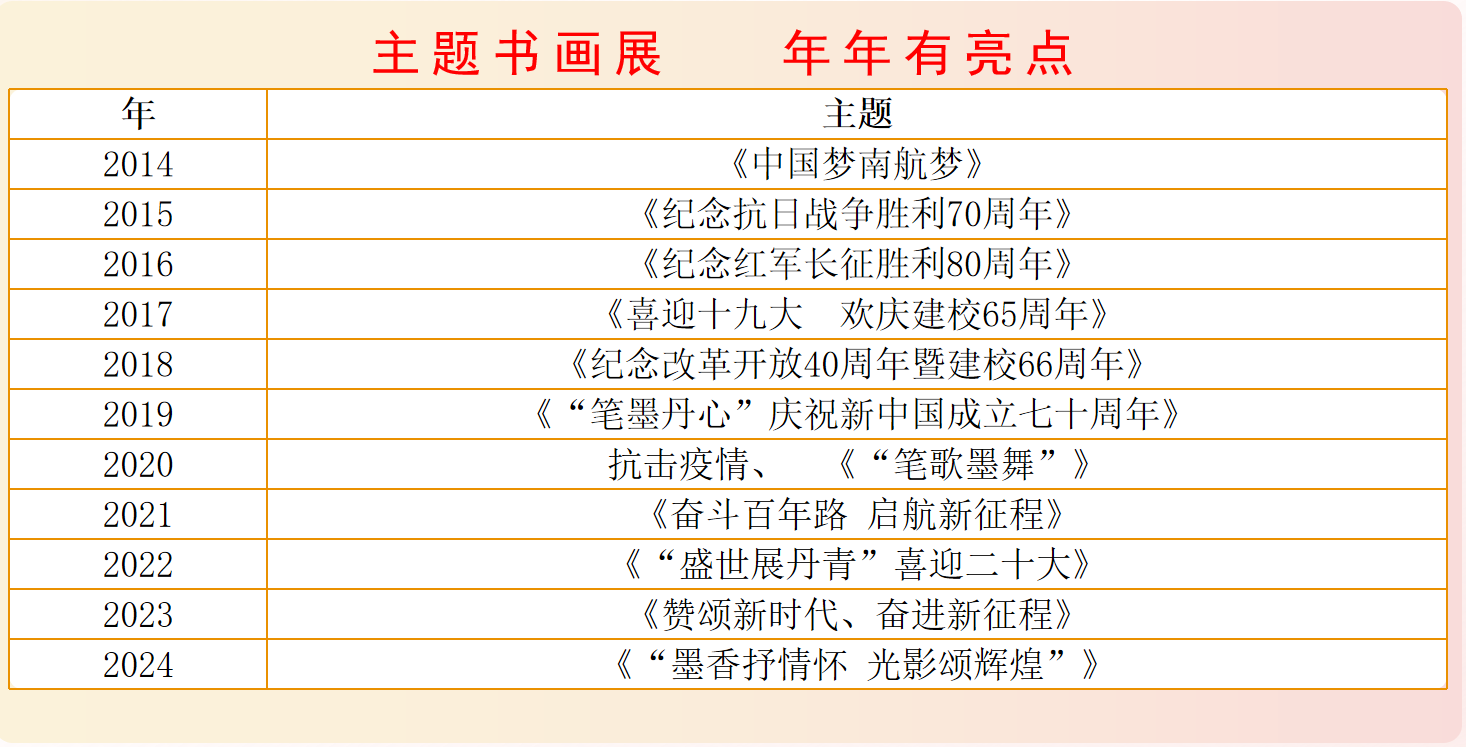 主题书画展　　年年有亮点

| 年 | 主题 |
|---|---|
| 2014 | 《中国梦南航梦》 |
| 2015 | 《纪念抗日战争胜利70周年》 |
| 2016 | 《纪念红军长征胜利80周年》 |
| 2017 | 《喜迎十九大　欢庆建校65周年》 |
| 2018 | 《纪念改革开放40周年暨建校66周年》 |
| 2019 | 《“笔墨丹心”庆祝新中国成立七十周年》 |
| 2020 | 抗击疫情、　《“笔歌墨舞”》 |
| 2021 | 《奋斗百年路 启航新征程》 |
| 2022 | 《“盛世展丹青”喜迎二十大》 |
| 2023 | 《赞颂新时代、奋进新征程》 |
| 2024 | 《“墨香抒情怀 光影颂辉煌”》 |